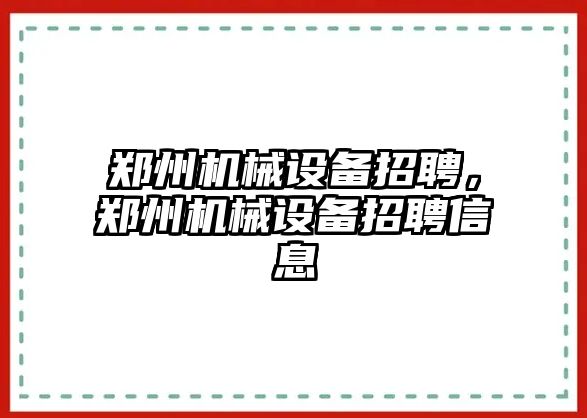 郑州机械设备招聘，郑州机械设备招聘信息